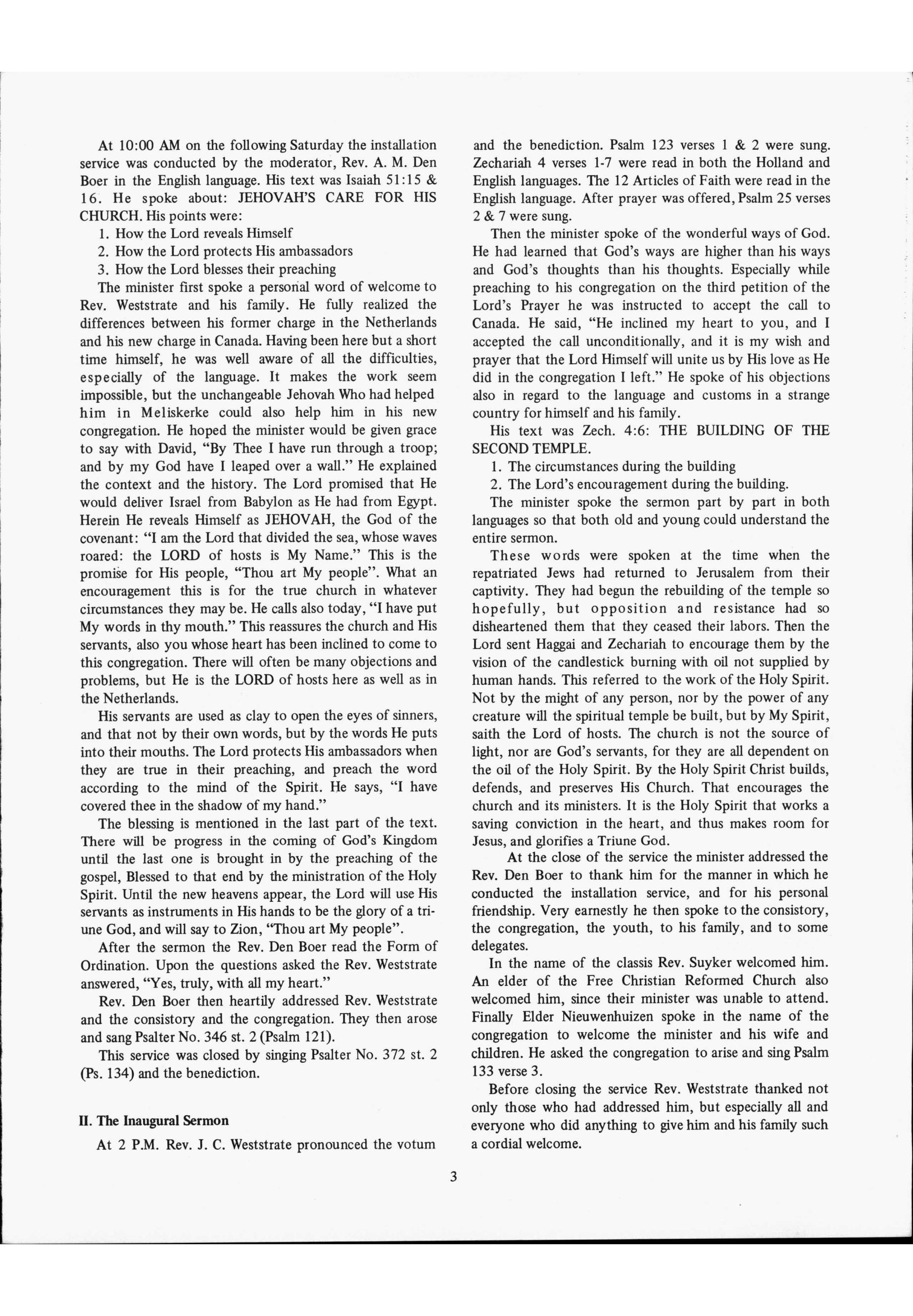 At 10:00 AM on the following Saturday the installation service was conducted by the moderator, Rev. A. M. Den Boer in the English language. His text was Isaiah 51:15 & 16. He spoke about: JEHOVAH'S CARE FOR HIS CHURCH. His points were:

1. How the Lord reveals Himself
2. How the Lord protects His ambassadors
3. How the Lord blesses their preaching

The minister first spoke a personal word of welcome to Rev. Weststrate and his family. He fully realized the differences between his former charge in the Netherlands and his new charge in Canada. Having been here but a short time himself, he was well aware of all the difficulties, especially of the language. It makes the work seem impossible, but the unchangeable Jehovah Who had helped him in Meliskerke could also help him in his new congregation. He hoped the minister would be given grace to say with David, "By Thee I have run through a troop; and by my God have I leaped over a wall." He explained the context and the history. The Lord promised that He would deliver Israel from Babylon as He had from Egypt. Herein He reveals Himself as JEHOVAH, the God of the covenant: "I am the Lord that divided the sea, whose waves roared: the LORD of hosts is My Name." This is the promise for His people, "Thou art My people". What an encouragement this is for the true church in whatever circumstances they may be. He calls also today, "I have put My words in thy mouth." This reassures the church and His servants, also you whose heart has been inclined to come to this congregation. There will often be many objections and problems, but He is the LORD of hosts here as well as in the Netherlands.

His servants are used as clay to open the eyes of sinners, and that not by their own words, but by the words He puts into their mouths. The Lord protects His ambassadors when they are true in their preaching, and preach the word according to the mind of the Spirit. He says, "I have covered thee in the shadow of my hand."

The blessing is mentioned in the last part of the text. There will be progress in the coming of God's Kingdom until the last one is brought in by the preaching of the gospel, Blessed to that end by the ministration of the Holy Spirit. Until the new heavens appear, the Lord will use His servants as instruments in His hands to be the glory of a triune God, and will say to Zion, "Thou art My people".

After the sermon the Rev. Den Boer read the Form of Ordination. Upon the questions asked the Rev. Weststrate answered, "Yes, truly, with all my heart."

Rev. Den Boer then heartily addressed Rev. Weststrate and the consistory and the congregation. They then arose and sang Psalter No. 346 st. 2 (Psalm 121).

This service was closed by singing Psalter No. 372 st. 2 (Ps. 134) and the benediction.

II. The Inaugural Sermon

At 2 P.M. Rev. J. C. Weststrate pronounced the votum and the benediction. Psalm 123 verses 1 & 2 were sung. Zechariah 4 verses 1-7 were read in both the Holland and English languages. The 12 Articles of Faith were read in the English language. After prayer was offered, Psalm 25 verses 2 & 7 were sung.

Then the minister spoke of the wonderful ways of God. He had learned that God's ways are higher than his ways and God's thoughts than his thoughts. Especially while preaching to his congregation on the third petition of the Lord's Prayer he was instructed to accept the call to Canada. He said, "He inclined my heart to you, and I accepted the call unconditionally, and it is my wish and prayer that the Lord Himself will unite us by His love as He did in the congregation I left." He spoke of his objections also in regard to the language and customs in a strange country for himself and his family.

His text was Zech. 4:6: THE BUILDING OF THE SECOND TEMPLE.

1. The circumstances during the building
2. The Lord's encouragement during the building.

The minister spoke the sermon part by part in both languages so that both old and young could understand the entire sermon.

These words were spoken at the time when the repatriated Jews had returned to Jerusalem from their captivity. They had begun the rebuilding of the temple so hopefully, but opposition and resistance had so disheartened them that they ceased their labors. Then the Lord sent Haggai and Zechariah to encourage them by the vision of the candlestick burning with oil not supplied by human hands. This referred to the work of the Holy Spirit. Not by the might of any person, nor by the power of any creature will the spiritual temple be built, but by My Spirit, saith the Lord of hosts. The church is not the source of light, nor are God's servants, for they are all dependent on the oil of the Holy Spirit. By the Holy Spirit Christ builds, defends, and preserves His Church. That encourages the church and its ministers. It is the Holy Spirit that works a saving conviction in the heart, and thus makes room for Jesus, and glorifies a Triune God.

At the close of the service the minister addressed the Rev. Den Boer to thank him for the manner in which he conducted the installation service, and for his personal friendship. Very earnestly he then spoke to the consistory, the congregation, the youth, to his family, and to some delegates.

In the name of the classis Rev. Suyker welcomed him. An elder of the Free Christian Reformed Church also welcomed him, since their minister was unable to attend. Finally Elder Nieuwenhuizen spoke in the name of the congregation to welcome the minister and his wife and children. He asked the congregation to arise and sing Psalm 133 verse 3.

Before closing the service Rev. Weststrate thanked not only those who had addressed him, but especially all and everyone who did anything to give him and his family such a cordial welcome.

3